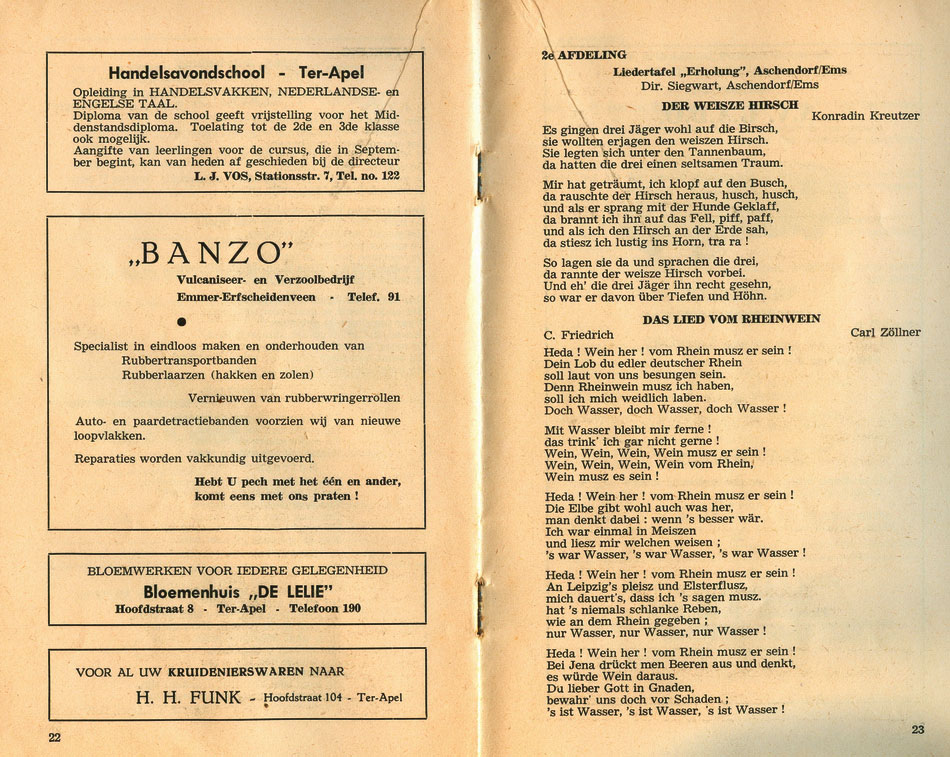 Handelsavondschool - Ter-Apel

Opleiding in HANDELSVAKKEN, NEDERLANDSE- en ENGELSE TAAL.
Diploma van de school geeft vrijstelling voor het Middenstandsdiploma. Toelating tot de 2de en 3de klasse ook mogelijk.
Aangifte van leerlingen voor de cursus, die in September begint, kan van heden af geschieden bij de directeur
L. J. VOS, Stationsstr. 7, Tel. no. 122

„BANZO"
Vulcaniseer- en Verzoolbedrijf
Emmer-Erfscheidenveen - Telef. 91

Specialist in eindloos maken en onderhouden van
Rubbertransportbanden
Rubberlaarzen (hakken en zolen)

Vernieuwen van rubberwringerrollen

Auto- en paardetractiebanden voorzien wij van nieuwe loopvlakken.

Reparaties worden vakkundig uitgevoerd.

Hebt U pech met het één en ander, komt eens met ons praten !

BLOEMWERKEN VOOR IEDERE GELEGENHEID
Bloemenhuis „DE LELIE"
Hoofdstraat 8 - Ter-Apel - Telefoon 190

VOOR AL UW KRUIDENIERSWAREN NAAR
H. H. FUNK - Hoofdstraat 104 - Ter-Apel

22

2e AFDELING
Liedertafel „Erholung", Aschendorf/Ems
Dir. Siegwart, Aschendorf/Ems

DER WEISZE HIRSCH
Konradin Kreutzer

Es gingen drei Jäger wohl auf die Birsch,
sie wollten erjagen den weiszen Hirsch.
Sie legten sich unter den Tannenbaum,
da hatten die drei einen seltsamen Traum.

Mir hat geträumt, ich klopf auf den Busch,
da rauschte der Hirsch heraus, husch, husch,
und als er sprang mit der Hunde Geklaff,
da brannt ich ihn auf das Fell, piff, paff,
und als ich den Hirsch an der Erde sah,
da stiesz ich lustig ins Horn, tra ra !

So lagen sie da und sprachen die drei,
da rannte der weisze Hirsch vorbei.
Und eh' die drei Jäger ihn recht gesehn,
so war er davon über Tiefen und Höhn.

DAS LIED VOM RHEINWEIN
C. Friedrich
Carl Zöllner

Heda ! Wein her ! vom Rhein musz er sein !
Dein Lob du edler deutscher Rhein
soll laut von uns besungen sein.
Denn Rheinwein musz ich haben,
soll ich mich weidlich laben.
Doch Wasser, doch Wasser, doch Wasser !

Mit Wasser bleibt mir ferne !
das trink' ich gar nicht gerne !
Wein, Wein, Wein, Wein musz er sein !
Wein, Wein, Wein, Wein vom Rhein,
Wein musz es sein !

Heda ! Wein her ! vom Rhein musz er sein !
Die Elbe gibt wohl auch was her,
man denkt dabei : wenn 's besser wär.
Ich war einmal in Meiszen
und liesz mir welchen weisen ;
's war Wasser, 's war Wasser, 's war Wasser !

Heda ! Wein her ! vom Rhein musz er sein !
An Leipzig's pleisz und Elsterflusz,
mich dauert's, dass ich 's sagen musz.
hat 's niemals schlanke Reben,
wie an dem Rhein gegeben ;
nur Wasser, nur Wasser, nur Wasser !

Heda ! Wein her ! vom Rhein musz er sein !
Bei Jena drückt men Beeren aus und denkt,
es würde Wein daraus.
Du lieber Gott in Gnaden,
bewahr' uns doch vor Schaden ;
's ist Wasser, 's ist Wasser, 's ist Wasser !

23